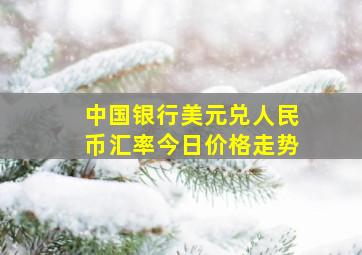 中国银行美元兑人民币汇率今日价格走势